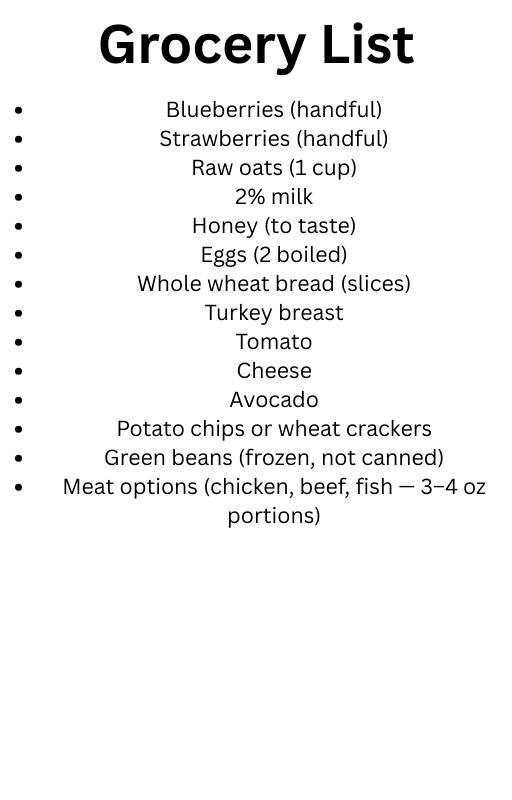 Grocery List

- Blueberries (handful)
- Strawberries (handful)
- Raw oats (1 cup)
- 2% milk
- Honey (to taste)
- Eggs (2 boiled)
- Whole wheat bread (slices)
- Turkey breast
- Tomato
- Cheese
- Avocado
- Potato chips or wheat crackers
- Green beans (frozen, not canned)
- Meat options (chicken, beef, fish — 3–4 oz portions)